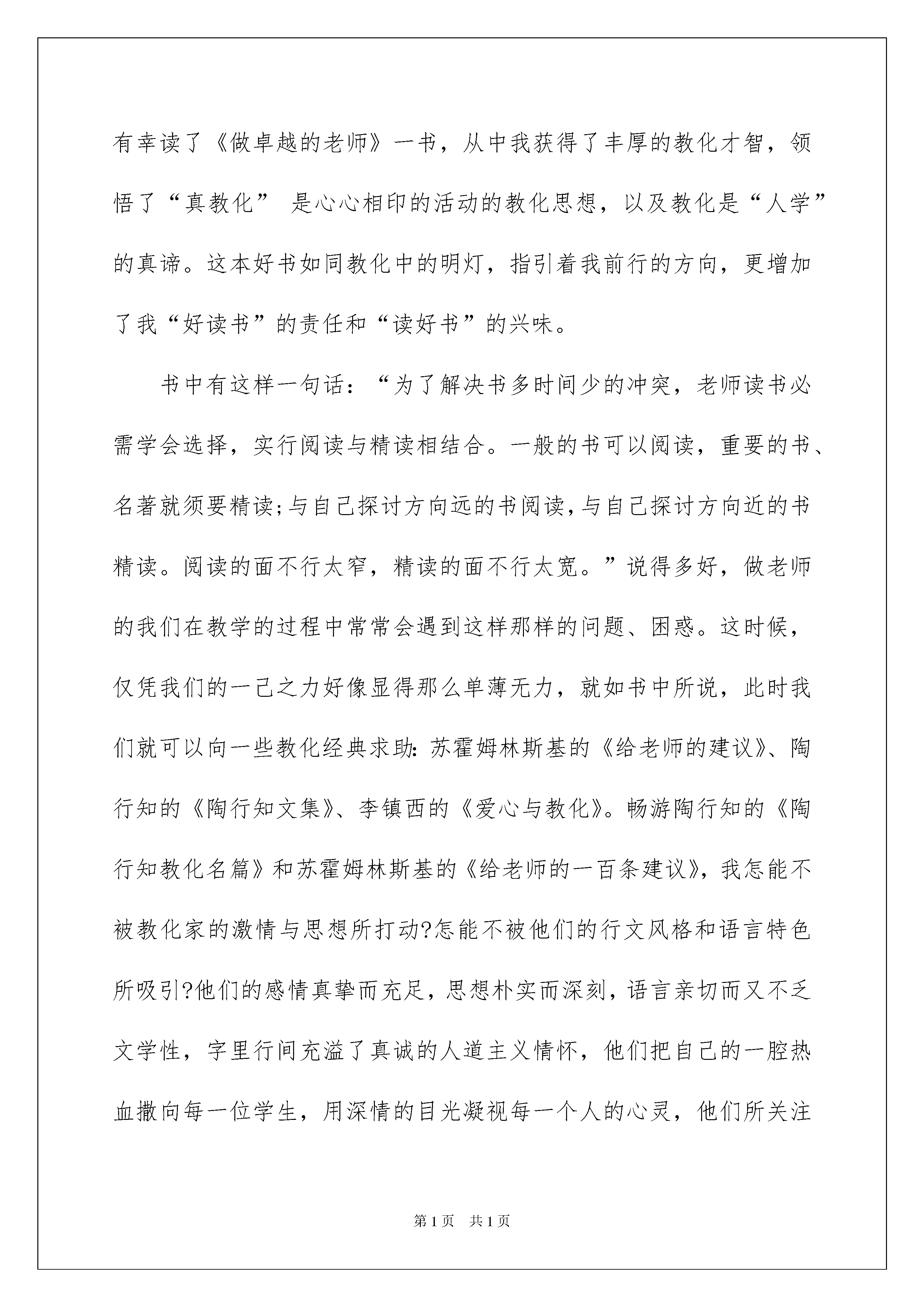 有幸读了《做卓越的老师》一书，从中我获得了丰厚的教化才智，领悟了“真教化” 是心心相印的活动的教化思想，以及教化是“人学”的真谛。这本好书如同教化中的明灯，指引着我前行的方向，更增加了我“好读书”的责任和“读好书”的兴味。

书中有这样一句话：“为了解决书多时间少的冲突，老师读书必需学会选择，实行阅读与精读相结合。一般的书可以阅读，重要的书、名著就须要精读;与自己探讨方向远的书阅读,与自己探讨方向近的书精读。阅读的面不行太窄，精读的面不行太宽。”说得多好，做老师的我们在教学的过程中常常会遇到这样那样的问题、困惑。这时候，仅凭我们的一己之力好像显得那么单薄无力，就如书中所说，此时我们就可以向一些教化经典求助:苏霍姆林斯基的《给老师的建议》、陶行知的《陶行知文集》、李镇西的《爱心与教化》。畅游陶行知的《陶行知教化名篇》和苏霍姆林斯基的《给老师的一百条建议》，我怎能不被教化家的激情与思想所打动?怎能不被他们的行文风格和语言特色所吸引?他们的感情真挚而充足，思想朴实而深刻，语言亲切而又不乏文学性，字里行间充溢了真诚的人道主义情怀，他们把自己的一腔热血撒向每一位学生，用深情的目光凝视每一个人的心灵，他们所关注

第1页 共1页